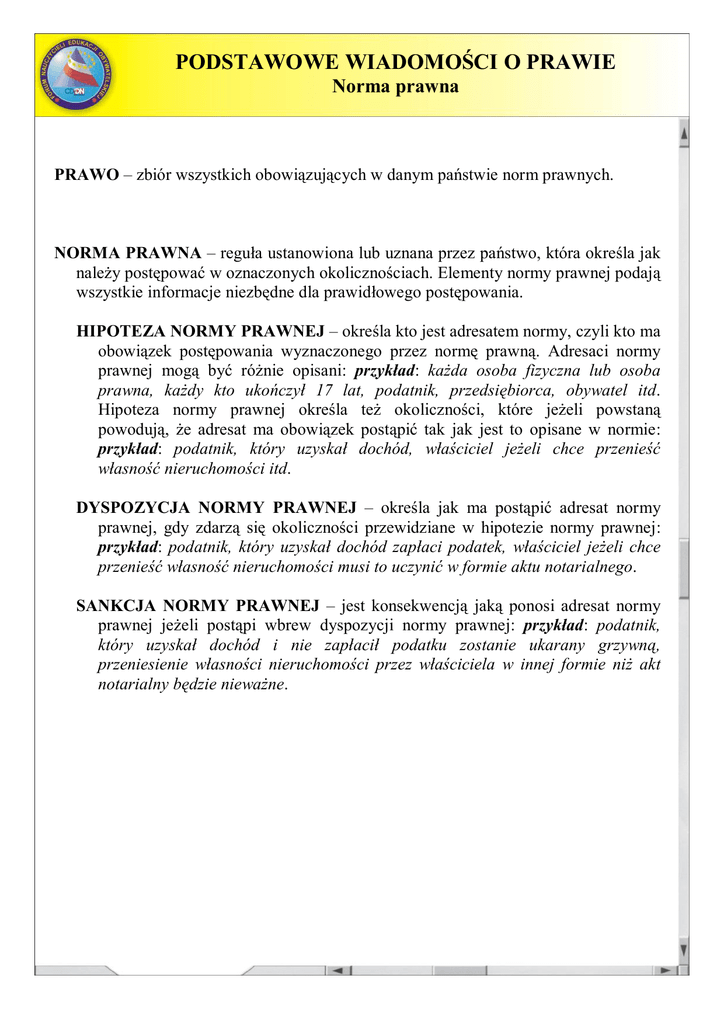 PODSTAWOWE WIADOMOŚCI O PRAWIE
Norma prawna

PRAWO – zbiór wszystkich obowiązujących w danym państwie norm prawnych.

NORMA PRAWNA – reguła ustanowiona lub uznana przez państwo, która określa jak należy postępować w oznaczonych okolicznościach. Elementy normy prawnej podają wszystkie informacje niezbędne dla prawidłowego postępowania.

HIPOTEZA NORMY PRAWNEJ – określa kto jest adresatem normy, czyli kto ma obowiązek postępowania wyznaczonego przez normę prawną. Adresaci normy prawnej mogą być różnie opisani: przykład: każda osoba fizyczna lub osoba prawna, każdy kto ukończył 17 lat, podatnik, przedsiębiorca, obywatel itd. Hipoteza normy prawnej określa też okoliczności, które jeżeli powstaną powodują, że adresat ma obowiązek postąpić tak jak jest to opisane w normie: przykład: podatnik, który uzyskał dochód, właściciel jeżeli chce przenieść własność nieruchomości itd.

DYSPOZYCJA NORMY PRAWNEJ – określa jak ma postąpić adresat normy prawnej, gdy zdarzą się okoliczności przewidziane w hipotezie normy prawnej: przykład: podatnik, który uzyskał dochód zapłaci podatek, właściciel jeżeli chce przenieść własność nieruchomości musi to uczynić w formie aktu notarialnego.

SANKCJA NORMY PRAWNEJ – jest konsekwencją jaką ponosi adresat normy prawnej jeżeli postąpi wbrew dyspozycji normy prawnej: przykład: podatnik, który uzyskał dochód i nie zapłacił podatku zostanie ukarany grzywną, przeniesienie własności nieruchomości przez właściciela w innej formie niż akt notarialny będzie nieważne.